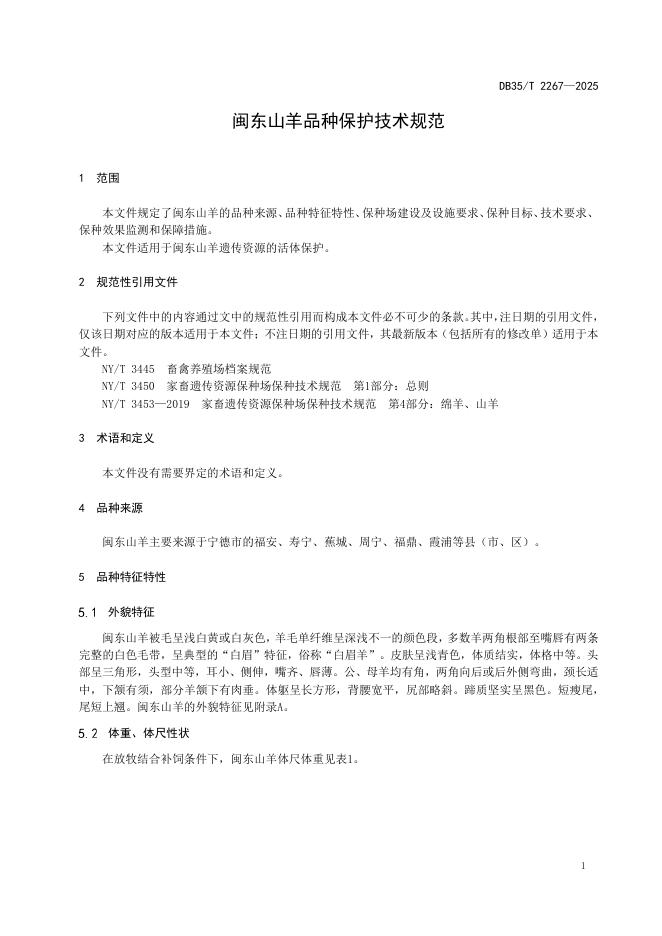 DB35/T 2267—2025

闽东山羊品种保护技术规范

1 范围

本文件规定了闽东山羊的品种来源、品种特征特性、保种场建设及设施要求、保种目标、技术要求、保种效果监测和保障措施。

本文件适用于闽东山羊遗传资源的活体保护。

2 规范性引用文件

下列文件中的内容通过文中的规范性引用而构成本文件必不可少的条款。其中，注日期的引用文件，仅该日期对应的版本适用于本文件；不注日期的引用文件，其最新版本（包括所有的修改单）适用于本文件。

NY/T 3445 畜禽养殖场档案规范

NY/T 3450 家畜遗传资源保种场保种技术规范 第1部分：总则

NY/T 3453—2019 家畜遗传资源保种场保种技术规范 第4部分：绵羊、山羊

3 术语和定义

本文件没有需要界定的术语和定义。

4 品种来源

闽东山羊主要来源于宁德市的福安、寿宁、蕉城、周宁、福鼎、霞浦等县（市、区）。

5 品种特征特性

5.1 外貌特征

闽东山羊被毛呈浅白黄或白灰色，羊毛单纤维呈深浅不一的颜色段，多数羊两角根部至嘴唇有两条完整的白色毛带，呈典型的“白眉”特征，俗称“白眉羊”。皮肤呈浅青色，体质结实，体格中等。头部呈三角形，头型中等，耳小、侧伸，嘴齐、唇薄。公、母羊均有角，两角向后或后外侧弯曲，颈长适中，下颌有须，部分羊颌下有肉垂。体躯呈长方形，背腰宽平，尻部略斜。蹄质坚实呈黑色。短瘦尾，尾短上翘。闽东山羊的外貌特征见附录A。

5.2 体重、体尺性状

在放牧结合补饲条件下，闽东山羊体尺体重见表1。

1